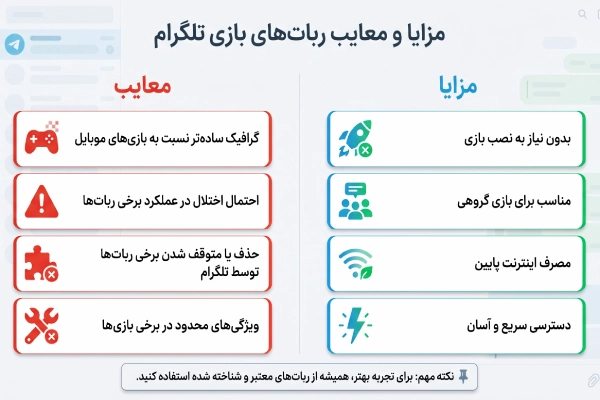 مزایا و معایب ربات‌های بازی تلگرام

مزایا

بدون نیاز به نصب بازی

مناسب برای بازی گروهی

مصرف اینترنت پایین

دسترسی سریع و آسان

معایب

گرافیک ساده‌تر نسبت به بازی‌های موبایل

احتمال اختلال در عملکرد برخی ربات‌ها

حذف یا متوقف شدن برخی ربات‌ها توسط تلگرام

ویژگی‌های محدود در برخی بازی‌ها

نکته مهم: برای تجربه بهتر، همیشه از ربات‌های معتبر و شناخته شده استفاده کنید.